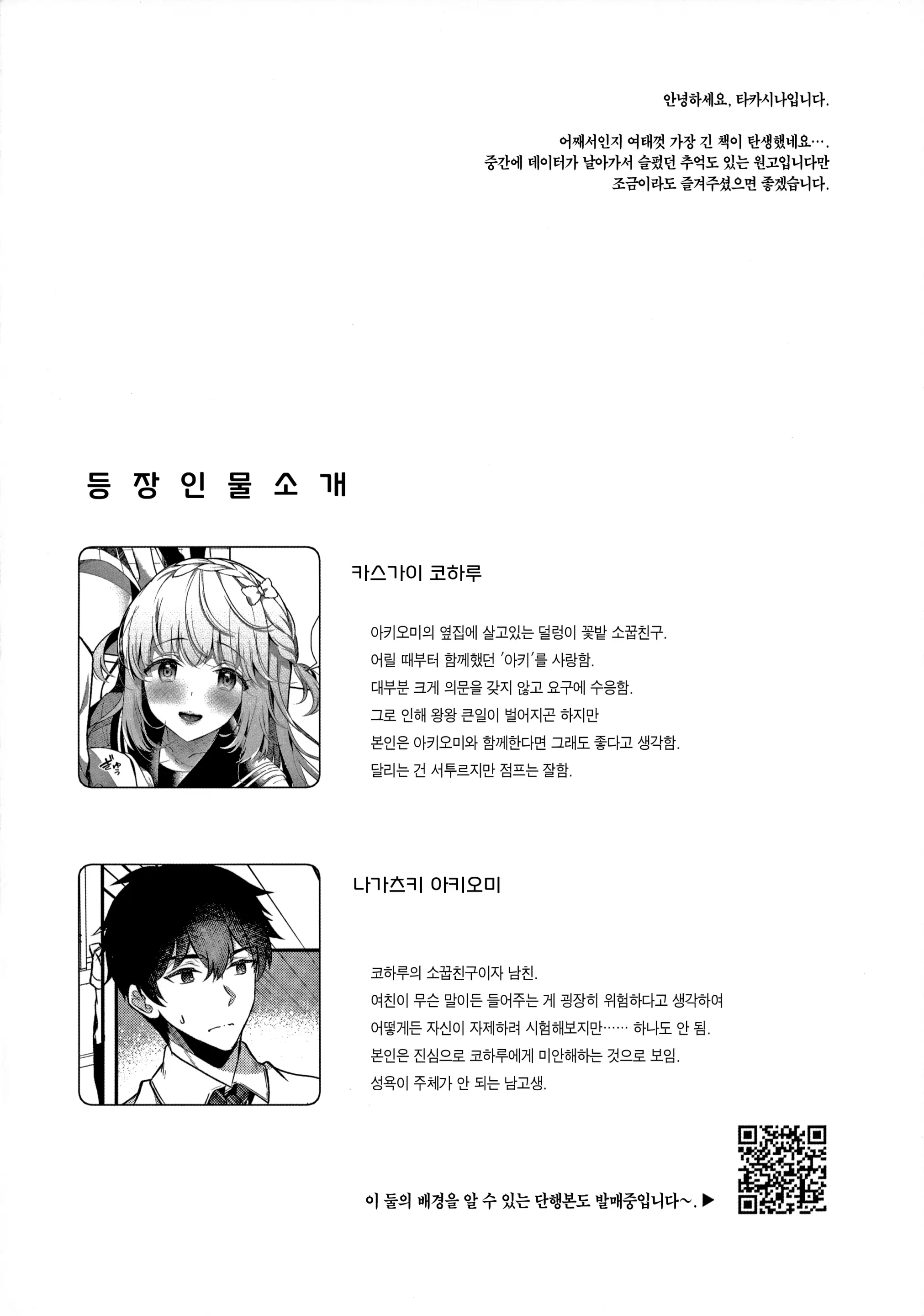 안녕하세요, 타카시나입니다.

어째서인지 여태껏 가장 긴 책이 탄생했네요….
중간에 데이터가 날아가서 슬펐던 추억도 있는 원고입니다만
조금이라도 즐겨주셨으면 좋겠습니다.

등 장 인 물 소 개

카스가이 코하루

아키오미의 옆집에 살고있는 덜렁이 꽃밭 소꿉친구.
어릴 때부터 함께했던 '아키'를 사랑함.
대부분 크게 의문을 갖지 않고 요구에 수응함.
그로 인해 왕왕 큰일이 벌어지곤 하지만
본인은 아키오미와 함께한다면 그래도 좋다고 생각함.
달리는 건 서투르지만 점프는 잘함.

나가츠키 아키오미

코하루의 소꿉친구이자 남친.
여친이 무슨 말이든 들어주는 게 굉장히 위험하다고 생각하여
어떻게든 자신이 자제하려 시험해보지만…… 하나도 안 됨.
본인은 진심으로 코하루에게 미안해하는 것으로 보임.
성욕이 주체가 안 되는 남고생.

이 둘의 배경을 알 수 있는 단행본도 발매중입니다~. ▶